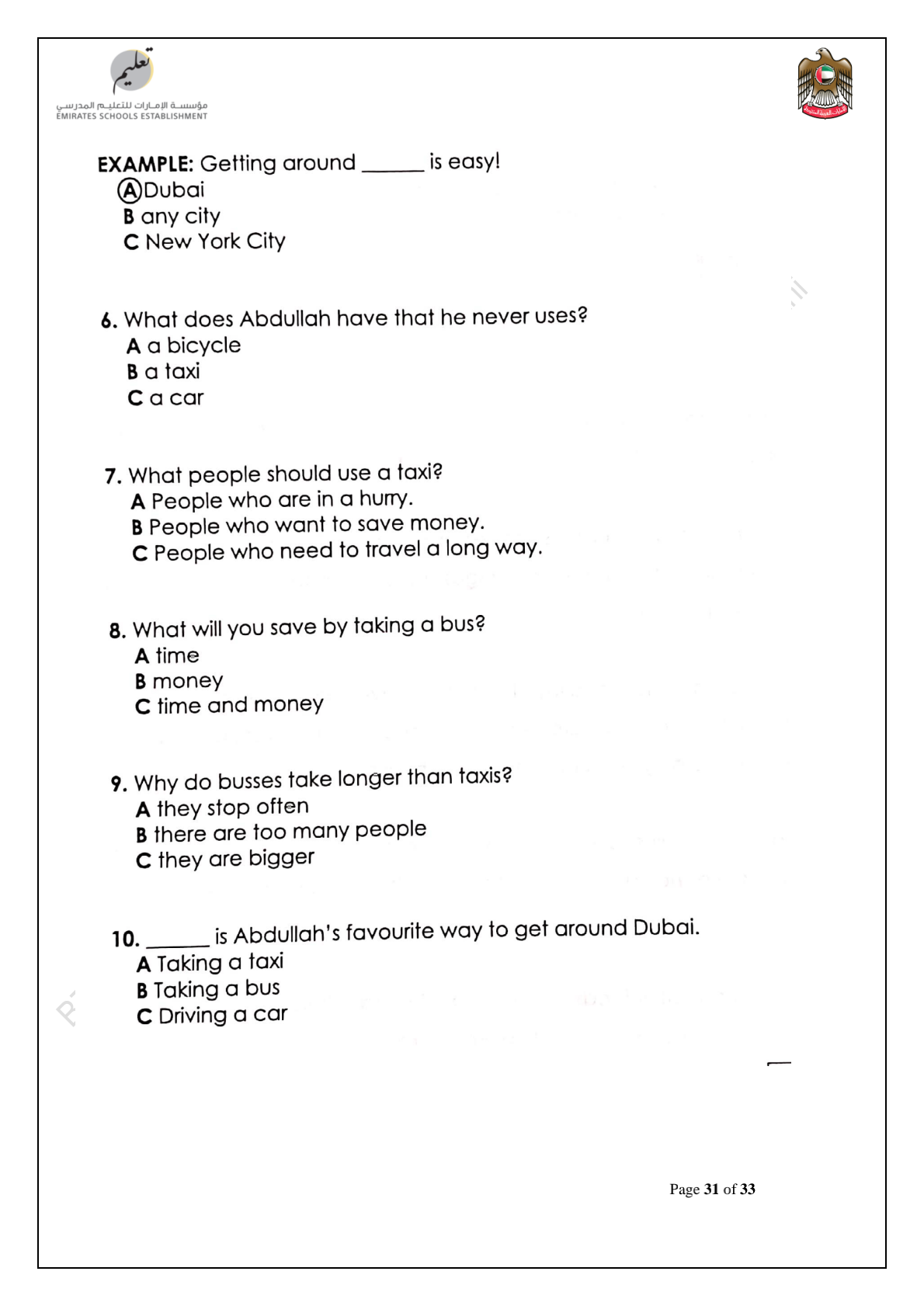 تعليم
مؤسسة الإمارات للتعليم المدرسي
EMIRATES SCHOOLS ESTABLISHMENT

EXAMPLE: Getting around ______ is easy!
Ⓐ Dubai
B any city
C New York City

6. What does Abdullah have that he never uses?
A a bicycle
B a taxi
C a car

7. What people should use a taxi?
A People who are in a hurry.
B People who want to save money.
C People who need to travel a long way.

8. What will you save by taking a bus?
A time
B money
C time and money

9. Why do busses take longer than taxis?
A they stop often
B there are too many people
C they are bigger

10. ______ is Abdullah's favourite way to get around Dubai.
A Taking a taxi
B Taking a bus
C Driving a car

Page 31 of 33